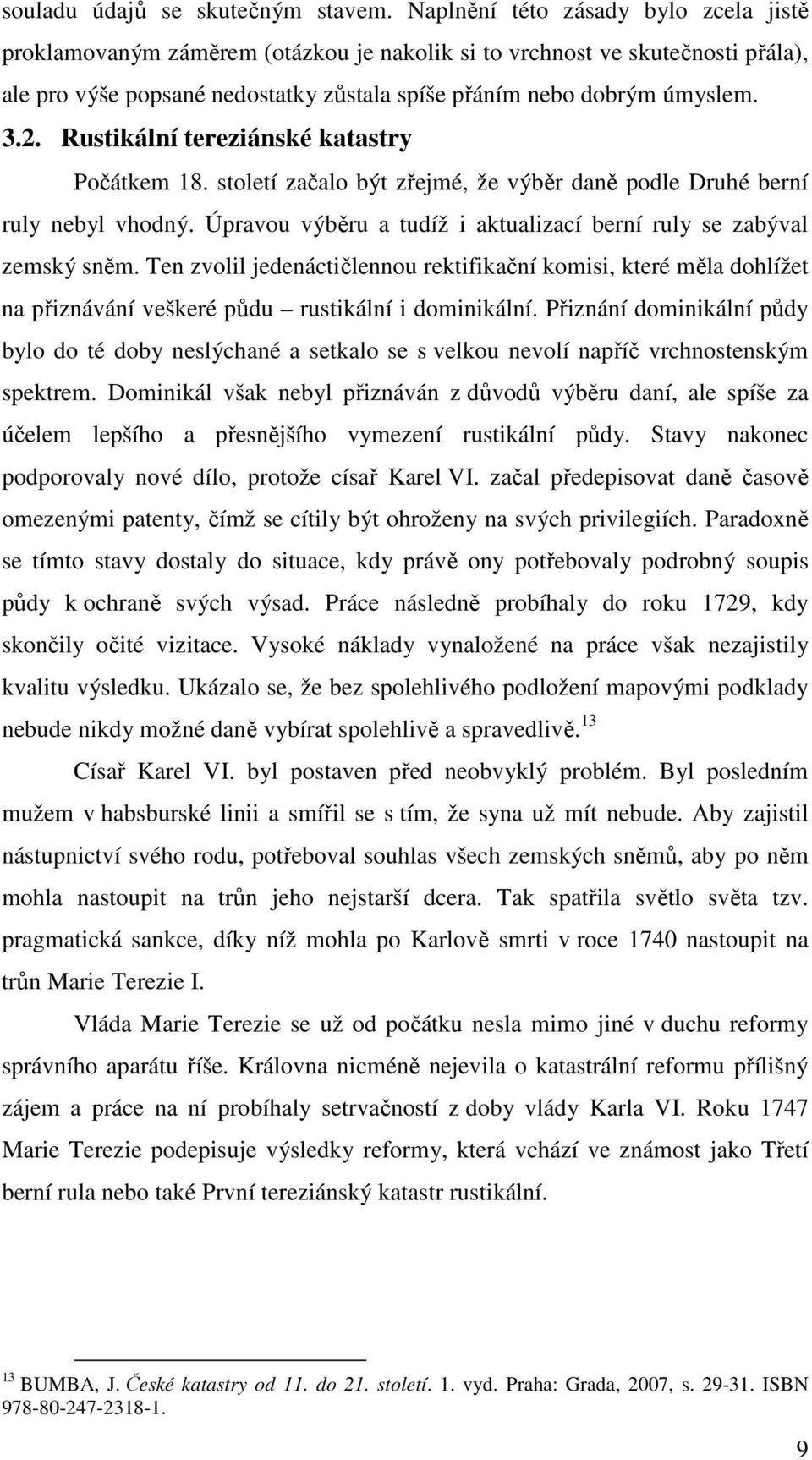 souladu údajů se skutečným stavem. Naplnění této zásady bylo zcela jistě proklamovaným záměrem (otázkou je nakolik si to vrchnost ve skutečnosti přála), ale pro výše popsané nedostatky zůstala spíše přáním nebo dobrým úmyslem.

3.2. Rustikální tereziánské katastry

Počátkem 18. století začalo být zřejmé, že výběr daně podle Druhé berní ruly nebyl vhodný. Úpravou výběru a tudíž i aktualizací berní ruly se zabýval zemský sněm. Ten zvolil jedenáctičlennou rektifikační komisi, které měla dohlížet na přiznávání veškeré půdu – rustikální i dominikální. Přiznání dominikální půdy bylo do té doby neslýchané a setkalo se s velkou nevolí napříč vrchnostenským spektrem. Dominikál však nebyl přiznáván z důvodů výběru daní, ale spíše za účelem lepšího a přesnějšího vymezení rustikální půdy. Stavy nakonec podporovaly nové dílo, protože císař Karel VI. začal předepisovat daně časově omezenými patenty, čímž se cítily být ohroženy na svých privilegiích. Paradoxně se tímto stavy dostaly do situace, kdy právě ony potřebovaly podrobný soupis půdy k ochraně svých výsad. Práce následně probíhaly do roku 1729, kdy skončily očité vizitace. Vysoké náklady vynaložené na práce však nezajistily kvalitu výsledku. Ukázalo se, že bez spolehlivého podložení mapovými podklady nebude nikdy možné daně vybírat spolehlivě a spravedlivě.$^{13}$

Císař Karel VI. byl postaven před neobvyklý problém. Byl posledním mužem v habsburské linii a smířil se s tím, že syna už mít nebude. Aby zajistil nástupnictví svého rodu, potřeboval souhlas všech zemských sněmů, aby po něm mohla nastoupit na trůn jeho nejstarší dcera. Tak spatřila světlo světa tzv. pragmatická sankce, díky níž mohla po Karlově smrti v roce 1740 nastoupit na trůn Marie Terezie I.

Vláda Marie Terezie se už od počátku nesla mimo jiné v duchu reformy správního aparátu říše. Královna nicméně nejevila o katastrální reformu přílišný zájem a práce na ní probíhaly setrvačností z doby vlády Karla VI. Roku 1747 Marie Terezie podepisuje výsledky reformy, která vchází ve známost jako Třetí berní rula nebo také První tereziánský katastr rustikální.

$^{13}$ BUMBA, J. České katastry od 11. do 21. století. 1. vyd. Praha: Grada, 2007, s. 29-31. ISBN 978-80-247-2318-1.

9